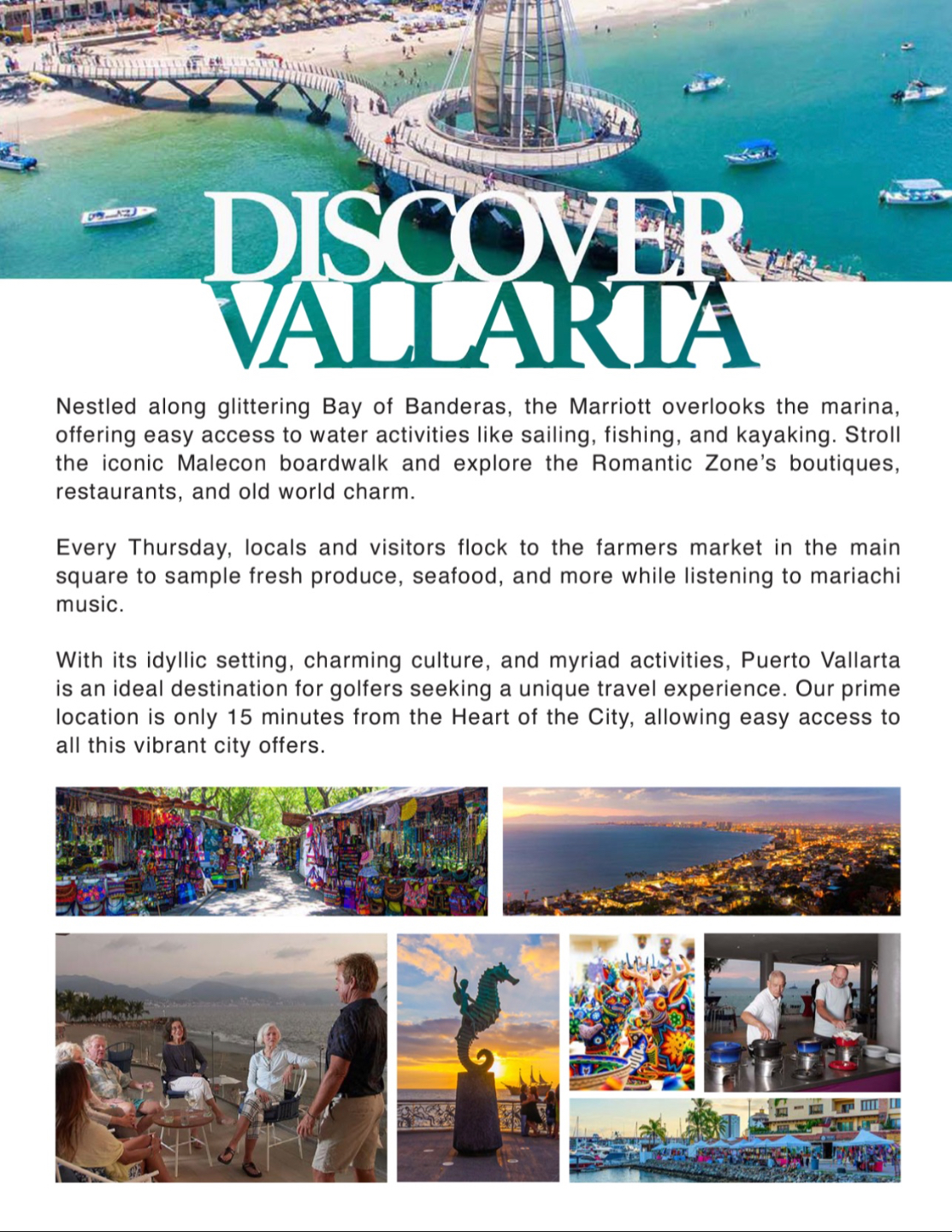 DISCOVER VALLARTA

Nestled along glittering Bay of Banderas, the Marriott overlooks the marina, offering easy access to water activities like sailing, fishing, and kayaking. Stroll the iconic Malecon boardwalk and explore the Romantic Zone's boutiques, restaurants, and old world charm.

Every Thursday, locals and visitors flock to the farmers market in the main square to sample fresh produce, seafood, and more while listening to mariachi music.

With its idyllic setting, charming culture, and myriad activities, Puerto Vallarta is an ideal destination for golfers seeking a unique travel experience. Our prime location is only 15 minutes from the Heart of the City, allowing easy access to all this vibrant city offers.